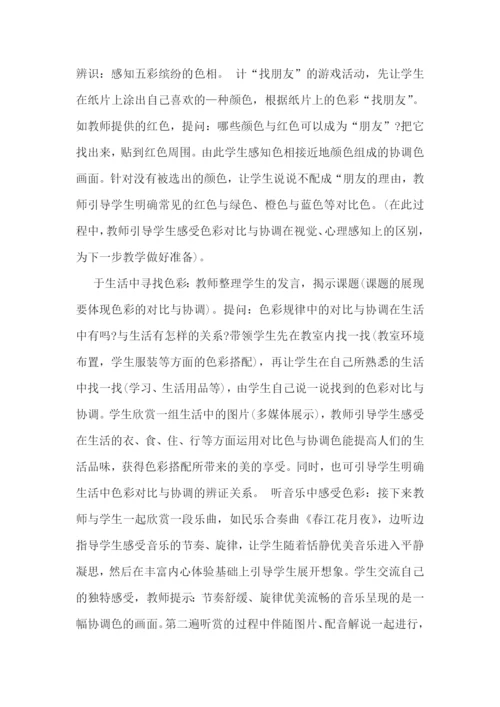 辨识：感知五彩缤纷的色相。 计“找朋友”的游戏活动，先让学生在纸片上涂出自己喜欢的一种颜色，根据纸片上的色彩“找朋友”。如教师提供的红色，提问：哪些颜色与红色可以成为“朋友”?把它找出来，贴到红色周围。由此学生感知色相接近地颜色组成的协调色画面。针对没有被选出的颜色，让学生说说不配成“朋友的理由，教师引导学生明确常见的红色与绿色、橙色与蓝色等对比色。(在此过程中，教师引导学生感受色彩对比与协调在视觉、心理感知上的区别，为下一步教学做好准备)。

于生活中寻找色彩：教师整理学生的发言，揭示课题(课题的展现要体现色彩的对比与协调)。提问：色彩规律中的对比与协调在生活中有吗?与生活有怎样的关系?带领学生先在教室内找一找(教室环境布置，学生服装等方面的色彩搭配)，再让学生在自己所熟悉的生活中找一找(学习、生活用品等)，由学生自己说一说找到的色彩对比与协调。学生欣赏一组生活中的图片(多媒体展示)，教师引导学生感受在生活的衣、食、住、行等方面运用对比色与协调色能提高人们的生活品味，获得色彩搭配所带来的美的享受。同时，也可引导学生明确生活中色彩对比与协调的辨证关系。 听音乐中感受色彩：接下来教师与学生一起欣赏一段乐曲，如民乐合奏曲《春江花月夜》，边听边指导学生感受音乐的节奏、旋律，让学生随着恬静优美音乐进入平静凝思，然后在丰富内心体验基础上引导学生展开想象。学生交流自己的独特感受，教师提示：节奏舒缓、旋律优美流畅的音乐呈现的是一幅协调色的画面。第二遍听赏的过程中伴随图片、配音解说一起进行，